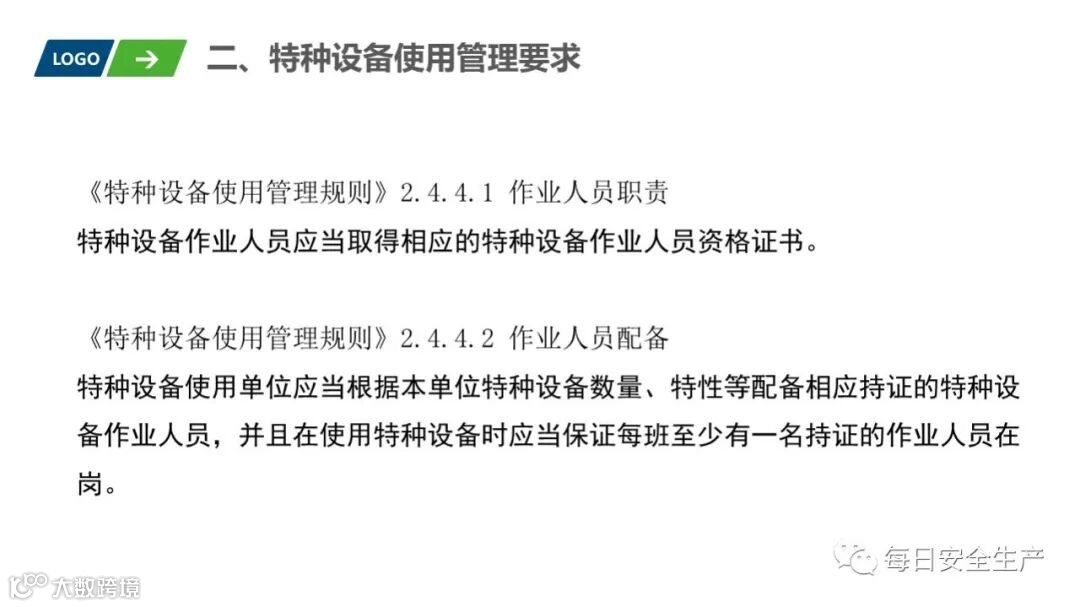 LOGO

二、特种设备使用管理要求

《特种设备使用管理规则》2.4.4.1 作业人员职责
特种设备作业人员应当取得相应的特种设备作业人员资格证书。

《特种设备使用管理规则》2.4.4.2 作业人员配备
特种设备使用单位应当根据本单位特种设备数量、特性等配备相应持证的特种设备作业人员，并且在使用特种设备时应当保证每班至少有一名持证的作业人员在岗。

每日安全生产

大数跨境